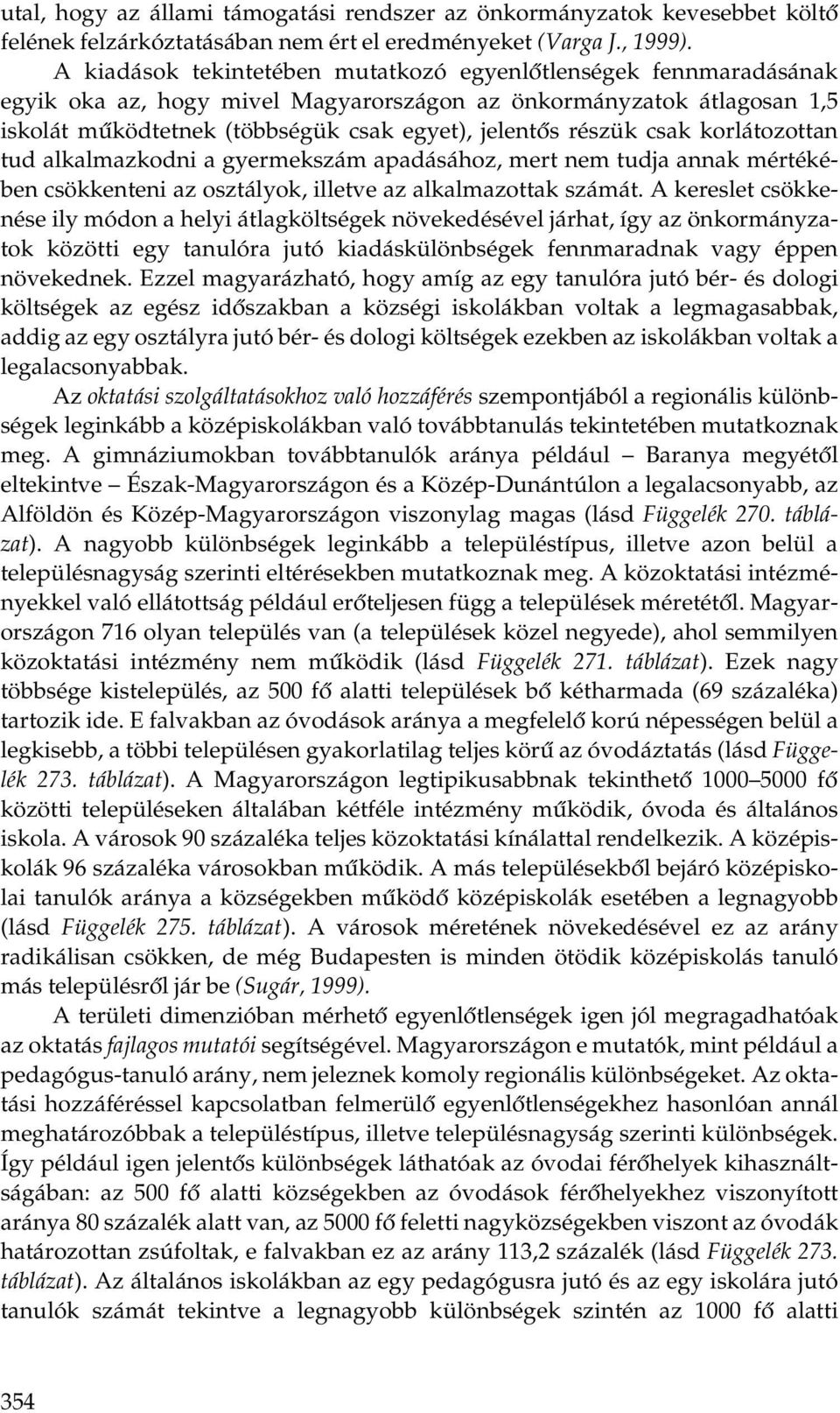 utal, hogy az állami támogatási rendszer az önkormányzatok kevesebbet költő felének felzárkóztatásában nem ért el eredményeket (Varga J., 1999).

A kiadások tekintetében mutatkozó egyenlőtlenségek fennmaradásának egyik oka az, hogy mivel Magyarországon az önkormányzatok átlagosan 1,5 iskolát működtetnek (többségük csak egyet), jelentős részük csak korlátozottan tud alkalmazkodni a gyermekszám apadásához, mert nem tudja annak mértékében csökkenteni az osztályok, illetve az alkalmazottak számát. A kereslet csökkenése ily módon a helyi átlagköltségek növekedésével járhat, így az önkormányzatok közötti egy tanulóra jutó kiadáskülönbségek fennmaradnak vagy éppen növekednek. Ezzel magyarázható, hogy amíg az egy tanulóra jutó bér- és dologi költségek az egész időszakban a községi iskolákban voltak a legmagasabbak, addig az egy osztályra jutó bér- és dologi költségek ezekben az iskolákban voltak a legalacsonyabbak.

Az oktatási szolgáltatásokhoz való hozzáférés szempontjából a regionális különbségek leginkább a középiskolákban való továbbtanulás tekintetében mutatkoznak meg. A gimnáziumokban továbbtanulók aránya például – Baranya megyétől eltekintve – Észak-Magyarországon és a Közép-Dunántúlon a legalacsonyabb, az Alföldön és Közép-Magyarországon viszonylag magas (lásd Függelék 270. táblázat). A nagyobb különbségek leginkább a településtípus, illetve azon belül a településnagyság szerinti eltérésekben mutatkoznak meg. A közoktatási intézményekkel való ellátottság például erőteljesen függ a települések méretétől. Magyarországon 716 olyan település van (a települések közel negyede), ahol semmilyen közoktatási intézmény nem működik (lásd Függelék 271. táblázat). Ezek nagy többsége kistelepülés, az 500 fő alatti települések bő kétharmada (69 százaléka) tartozik ide. E falvakban az óvodások aránya a megfelelő korú népességen belül a legkisebb, a többi településen gyakorlatilag teljes körű az óvodáztatás (lásd Függelék 273. táblázat). A Magyarországon legtipikusabbnak tekinthető 1000–5000 fő közötti településeken általában kétféle intézmény működik, óvoda és általános iskola. A városok 90 százaléka teljes közoktatási kínálattal rendelkezik. A középiskolák 96 százaléka városokban működik. A más településekből bejáró középiskolai tanulók aránya a községekben működő középiskolák esetében a legnagyobb (lásd Függelék 275. táblázat). A városok méretének növekedésével ez az arány radikálisan csökken, de még Budapesten is minden ötödik középiskolás tanuló más településről jár be (Sugár, 1999).

A területi dimenzióban mérhető egyenlőtlenségek igen jól megragadhatóak az oktatás fajlagos mutatói segítségével. Magyarországon e mutatók, mint például a pedagógus-tanuló arány, nem jeleznek komoly regionális különbségeket. Az oktatási hozzáféréssel kapcsolatban felmerülő egyenlőtlenségekhez hasonlóan annál meghatározóbbak a településtípus, illetve településnagyság szerinti különbségek. Így például igen jelentős különbségek láthatóak az óvodai férőhelyek kihasználtságában: az 500 fő alatti községekben az óvodások férőhelyekhez viszonyított aránya 80 százalék alatt van, az 5000 fő feletti nagyközségekben viszont az óvodák határozottan zsúfoltak, e falvakban ez az arány 113,2 százalék (lásd Függelék 273. táblázat). Az általános iskolákban az egy pedagógusra jutó és az egy iskolára jutó tanulók számát tekintve a legnagyobb különbségek szintén az 1000 fő alatti

354